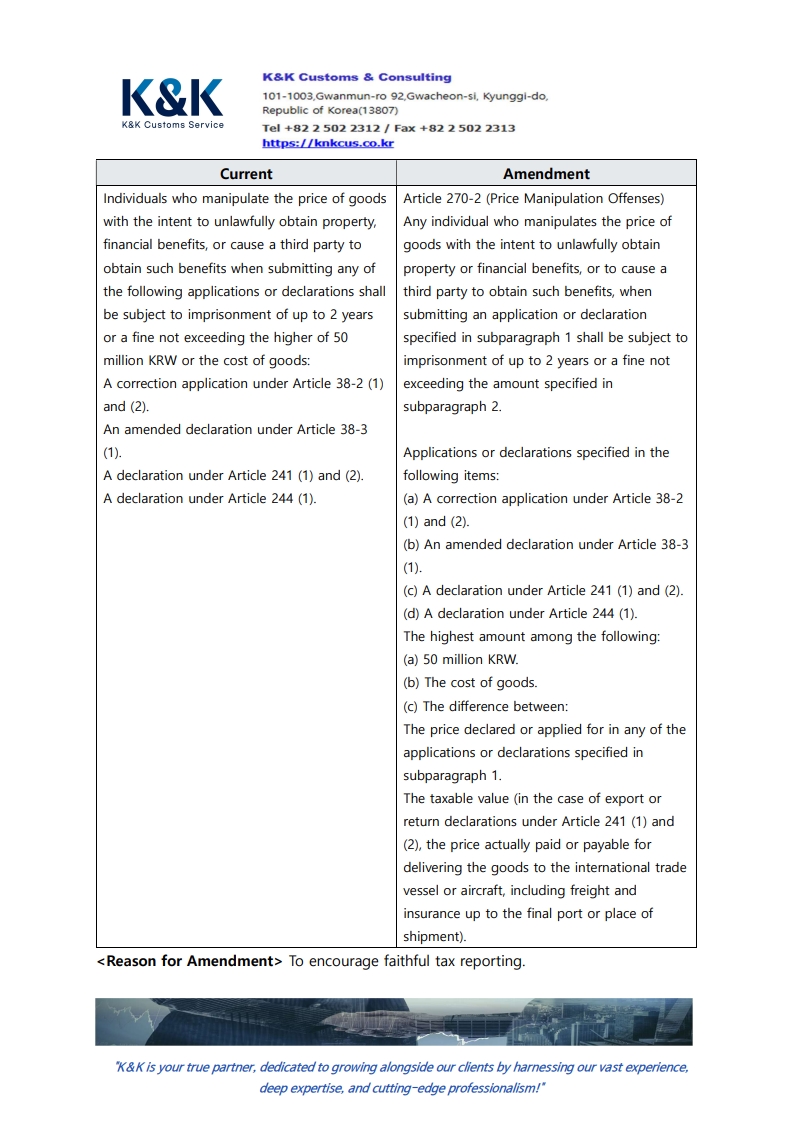 K&K
K&K Customs Service

K&K Customs & Consulting
101-1003,Gwanmun-ro 92,Gwacheon-si, Kyunggi-do, Republic of Korea(13807)
Tel +82 2 502 2312 / Fax +82 2 502 2313
https://knkcus.co.kr

| Current | Amendment |
|---|---|
| Individuals who manipulate the price of goods with the intent to unlawfully obtain property, financial benefits, or cause a third party to obtain such benefits when submitting any of the following applications or declarations shall be subject to imprisonment of up to 2 years or a fine not exceeding the higher of 50 million KRW or the cost of goods: A correction application under Article 38-2 (1) and (2). An amended declaration under Article 38-3 (1). A declaration under Article 241 (1) and (2). A declaration under Article 244 (1). | Article 270-2 (Price Manipulation Offenses) Any individual who manipulates the price of goods with the intent to unlawfully obtain property or financial benefits, or to cause a third party to obtain such benefits, when submitting an application or declaration specified in subparagraph 1 shall be subject to imprisonment of up to 2 years or a fine not exceeding the amount specified in subparagraph 2. Applications or declarations specified in the following items: (a) A correction application under Article 38-2 (1) and (2). (b) An amended declaration under Article 38-3 (1). (c) A declaration under Article 241 (1) and (2). (d) A declaration under Article 244 (1). The highest amount among the following: (a) 50 million KRW. (b) The cost of goods. (c) The difference between: The price declared or applied for in any of the applications or declarations specified in subparagraph 1. The taxable value (in the case of export or return declarations under Article 241 (1) and (2), the price actually paid or payable for delivering the goods to the international trade vessel or aircraft, including freight and insurance up to the final port or place of shipment). |

<Reason for Amendment> To encourage faithful tax reporting.

"K&K is your true partner, dedicated to growing alongside our clients by harnessing our vast experience, deep expertise, and cutting-edge professionalism!"